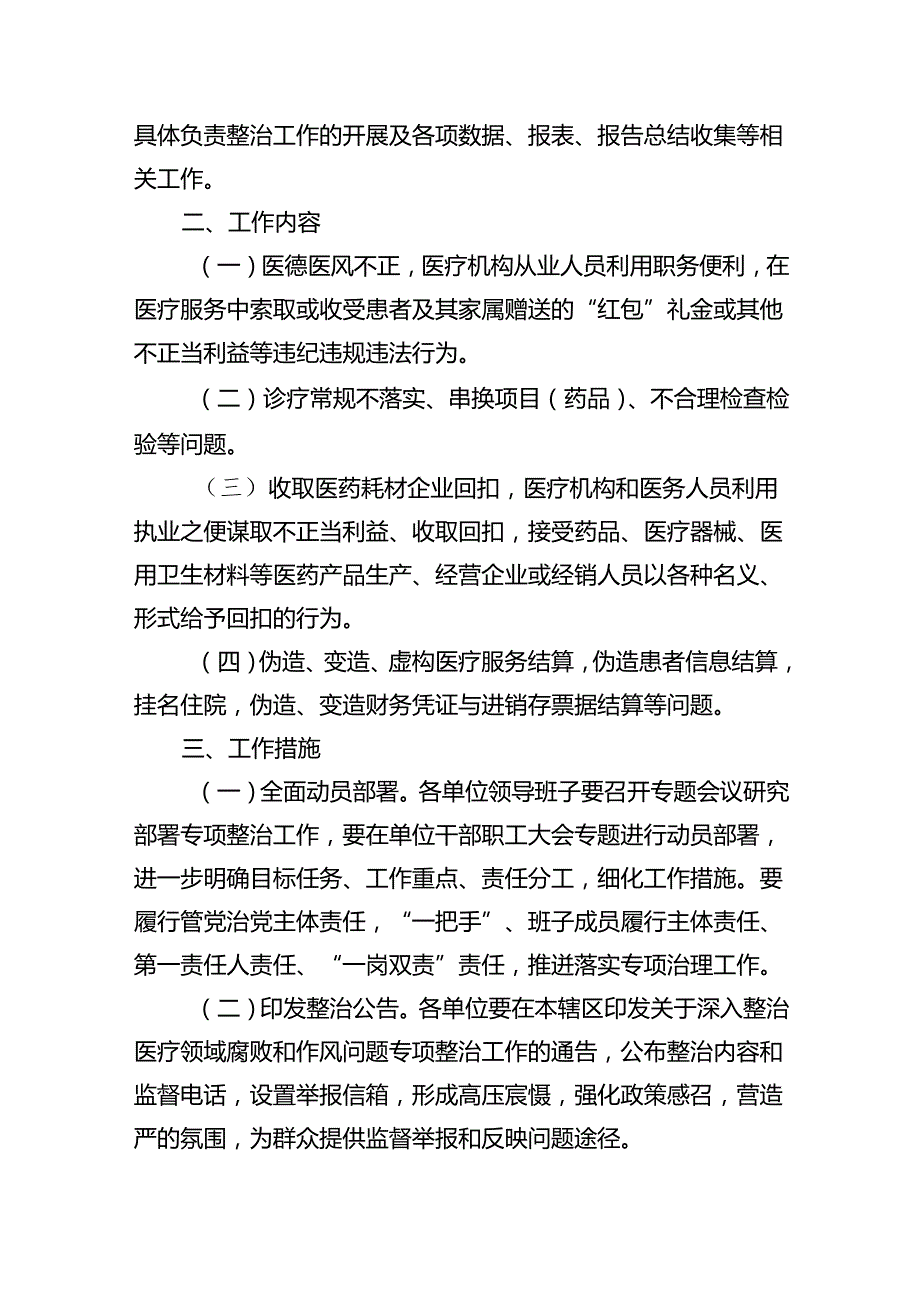 具体负责整治工作的开展及各项数据、报表、报告总结收集等相关工作。

二、工作内容

（一）医德医风不正，医疗机构从业人员利用职务便利，在医疗服务中索取或收受患者及其家属赠送的“红包”礼金或其他不正当利益等违纪违规违法行为。

（二）诊疗常规不落实、串换项目（药品）、不合理检查检验等问题。

（三）收取医药耗材企业回扣，医疗机构和医务人员利用执业之便谋取不正当利益、收取回扣，接受药品、医疗器械、医用卫生材料等医药产品生产、经营企业或经销人员以各种名义、形式给予回扣的行为。

（四）伪造、变造、虚构医疗服务结算，伪造患者信息结算，挂名住院，伪造、变造财务凭证与进销存票据结算等问题。

三、工作措施

（一）全面动员部署。各单位领导班子要召开专题会议研究部署专项整治工作，要在单位干部职工大会专题进行动员部署，进一步明确目标任务、工作重点、责任分工，细化工作措施。要履行管党治党主体责任，“一把手”、班子成员履行主体责任、第一责任人责任、“一岗双责”责任，推进落实专项治理工作。

（二）印发整治公告。各单位要在本辖区印发关于深入整治医疗领域腐败和作风问题专项整治工作的通告，公布整治内容和监督电话，设置举报信箱，形成高压震慑，强化政策感召，营造严的氛围，为群众提供监督举报和反映问题途径。